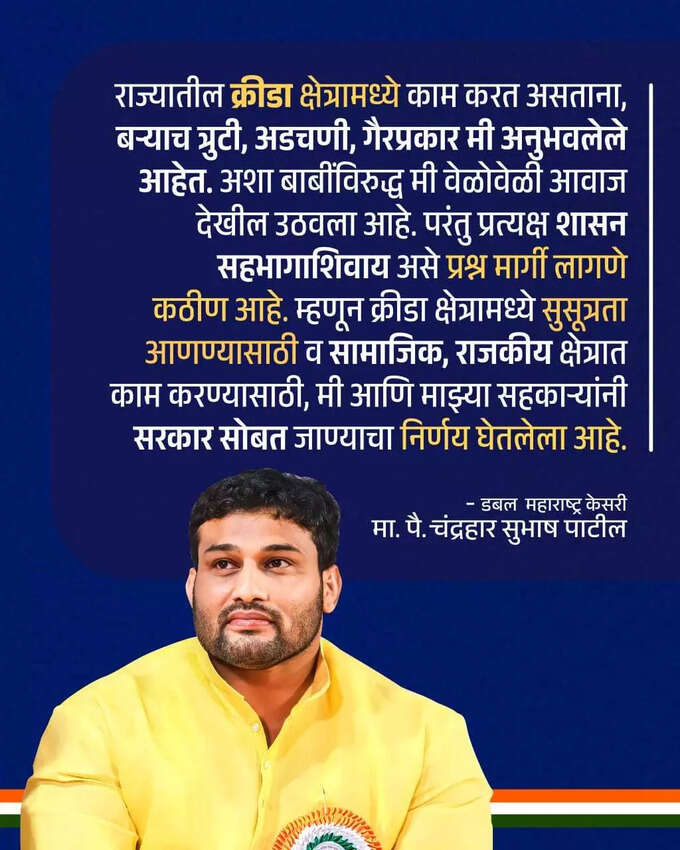 राज्यातील क्रीडा क्षेत्रामध्ये काम करत असताना, बऱ्याच त्रुटी, अडचणी, गैरप्रकार मी अनुभवलेले आहेत. अशा बाबींविरुद्ध मी वेळोवेळी आवाज देखील उठवला आहे. परंतु प्रत्यक्ष शासन सहभागाशिवाय असे प्रश्न मार्गी लागणे कठीण आहे. म्हणून क्रीडा क्षेत्रामध्ये सुसूत्रता आणण्यासाठी व सामाजिक, राजकीय क्षेत्रात काम करण्यासाठी, मी आणि माझ्या सहकाऱ्यांनी सरकार सोबत जाण्याचा निर्णय घेतलेला आहे.

- डबल महाराष्ट्र केसरी
मा. पै. चंद्रहार सुभाष पाटील